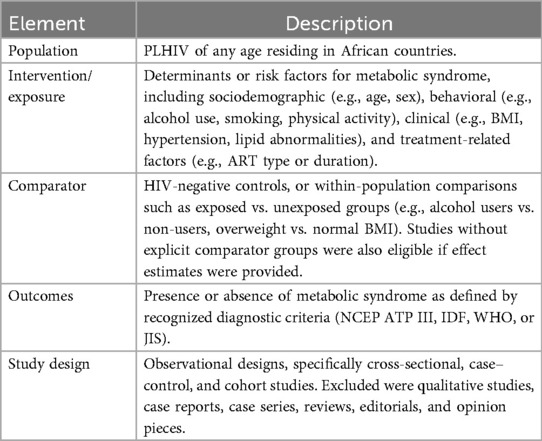 | Element | Description |
|---|---|
| Population | PLHIV of any age residing in African countries. |
| Intervention/ exposure | Determinants or risk factors for metabolic syndrome, including sociodemographic (e.g., age, sex), behavioral (e.g., alcohol use, smoking, physical activity), clinical (e.g., BMI, hypertension, lipid abnormalities), and treatment-related factors (e.g., ART type or duration). |
| Comparator | HIV-negative controls, or within-population comparisons such as exposed vs. unexposed groups (e.g., alcohol users vs. non-users, overweight vs. normal BMI). Studies without explicit comparator groups were also eligible if effect estimates were provided. |
| Outcomes | Presence or absence of metabolic syndrome as defined by recognized diagnostic criteria (NCEP ATP III, IDF, WHO, or JIS). |
| Study design | Observational designs, specifically cross-sectional, case–control, and cohort studies. Excluded were qualitative studies, case reports, case series, reviews, editorials, and opinion pieces. |